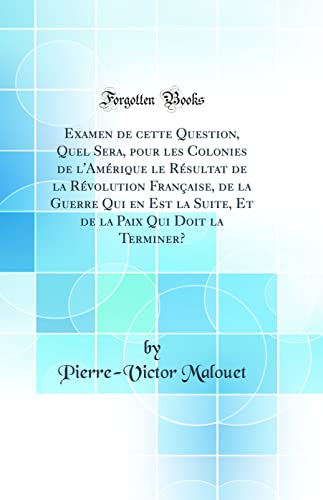 Forgotten Books

Examen de cette Question, Quel Sera, pour les Colonies de l'Amérique le Résultat de la Révolution Française, de la Guerre Qui en Est la Suite, Et de la Paix Qui Doit la Terminer?

by
Pierre-Victor Malouet